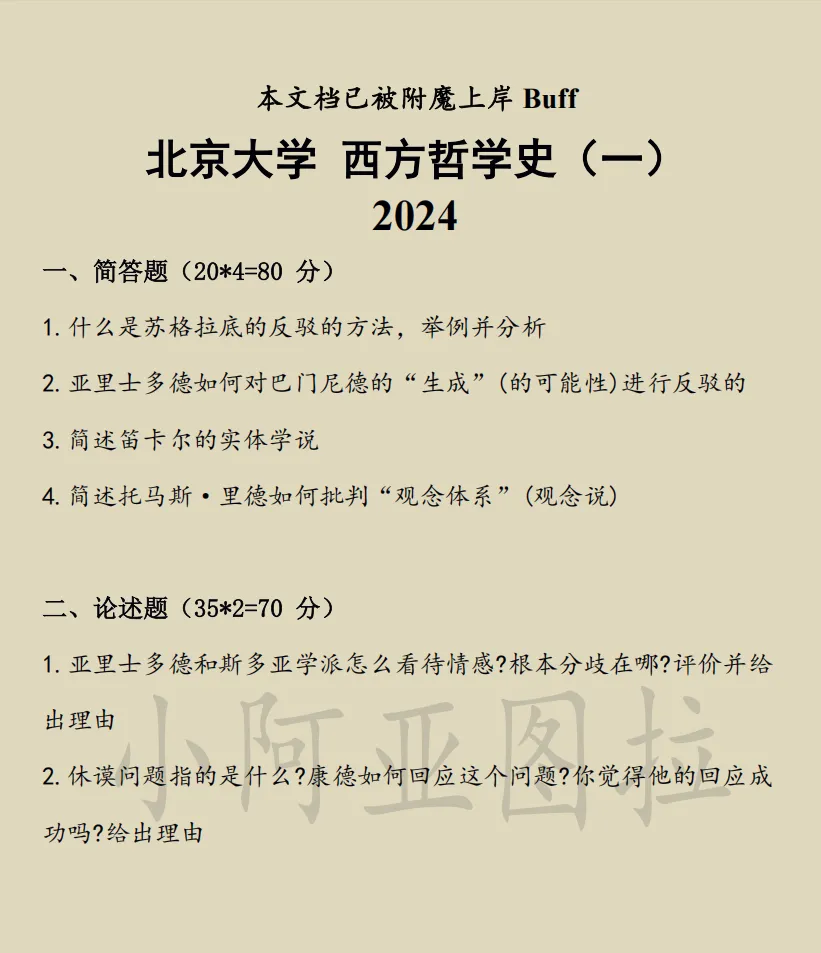 本文档已被附魔上岸 Buff

北京大学 西方哲学史（一）
2024

一、简答题（20*4=80 分）

1. 什么是苏格拉底的反驳的方法，举例并分析

2. 亚里士多德如何对巴门尼德的“生成”(的可能性)进行反驳的

3. 简述笛卡尔的实体学说

4. 简述托马斯·里德如何批判“观念体系”(观念说)

二、论述题（35*2=70 分）

1. 亚里士多德和斯多亚学派怎么看待情感?根本分歧在哪?评价并给出理由

2. 休谟问题指的是什么?康德如何回应这个问题?你觉得他的回应成功吗?给出理由

小阿亚图拉